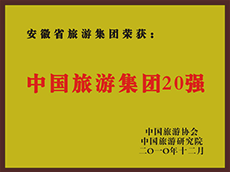 安徽省旅游集团荣获：

中国旅游集团20强

中国旅游协会
中国旅游研究院
二〇一〇年十二月